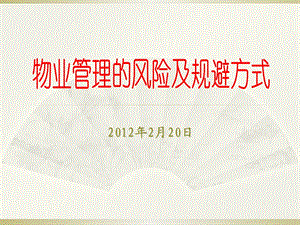 物业管理的风险及规避方式

2012年2月20日